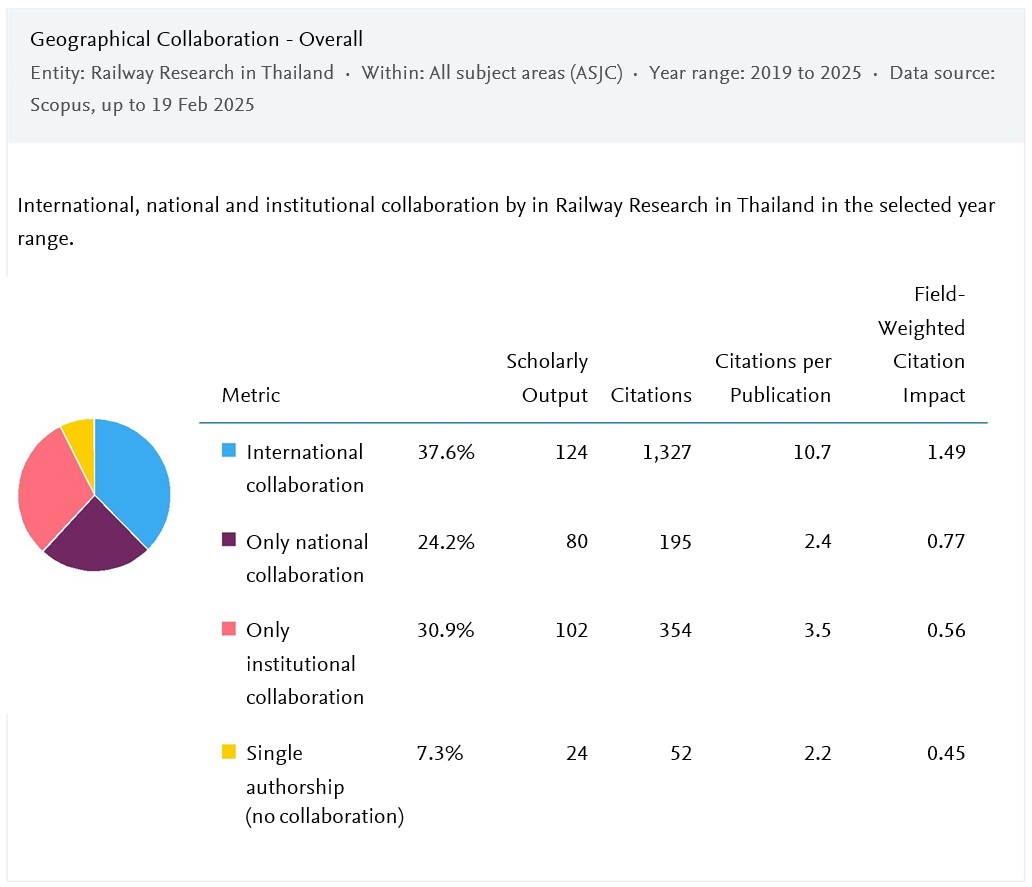 Geographical Collaboration - Overall
Entity: Railway Research in Thailand · Within: All subject areas (ASJC) · Year range: 2019 to 2025 · Data source: Scopus, up to 19 Feb 2025

International, national and institutional collaboration by in Railway Research in Thailand in the selected year range.

| Metric | | Scholarly Output | Citations | Citations per Publication | Field-Weighted Citation Impact |
|---|---|---|---|---|---|
| International collaboration | 37.6% | 124 | 1,327 | 10.7 | 1.49 |
| Only national collaboration | 24.2% | 80 | 195 | 2.4 | 0.77 |
| Only institutional collaboration | 30.9% | 102 | 354 | 3.5 | 0.56 |
| Single authorship (no collaboration) | 7.3% | 24 | 52 | 2.2 | 0.45 |